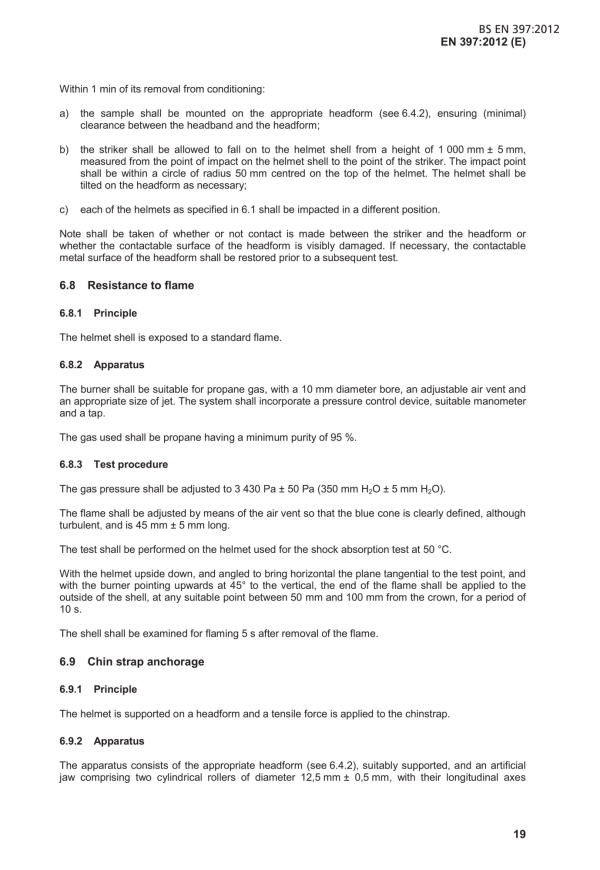 BS EN 397:2012
EN 397:2012 (E)

Within 1 min of its removal from conditioning:

a) the sample shall be mounted on the appropriate headform (see 6.4.2), ensuring (minimal) clearance between the headband and the headform;

b) the striker shall be allowed to fall on to the helmet shell from a height of 1 000 mm ± 5 mm, measured from the point of impact on the helmet shell to the point of the striker. The impact point shall be within a circle of radius 50 mm centred on the top of the helmet. The helmet shall be tilted on the headform as necessary;

c) each of the helmets as specified in 6.1 shall be impacted in a different position.

Note shall be taken of whether or not contact is made between the striker and the headform or whether the contactable surface of the headform is visibly damaged. If necessary, the contactable metal surface of the headform shall be restored prior to a subsequent test.

6.8 Resistance to flame

6.8.1 Principle

The helmet shell is exposed to a standard flame.

6.8.2 Apparatus

The burner shall be suitable for propane gas, with a 10 mm diameter bore, an adjustable air vent and an appropriate size of jet. The system shall incorporate a pressure control device, suitable manometer and a tap.

The gas used shall be propane having a minimum purity of 95 %.

6.8.3 Test procedure

The gas pressure shall be adjusted to 3 430 Pa ± 50 Pa (350 mm $H_2O$ ± 5 mm $H_2O$).

The flame shall be adjusted by means of the air vent so that the blue cone is clearly defined, although turbulent, and is 45 mm ± 5 mm long.

The test shall be performed on the helmet used for the shock absorption test at 50 °C.

With the helmet upside down, and angled to bring horizontal the plane tangential to the test point, and with the burner pointing upwards at 45° to the vertical, the end of the flame shall be applied to the outside of the shell, at any suitable point between 50 mm and 100 mm from the crown, for a period of 10 s.

The shell shall be examined for flaming 5 s after removal of the flame.

6.9 Chin strap anchorage

6.9.1 Principle

The helmet is supported on a headform and a tensile force is applied to the chinstrap.

6.9.2 Apparatus

The apparatus consists of the appropriate headform (see 6.4.2), suitably supported, and an artificial jaw comprising two cylindrical rollers of diameter 12,5 mm ± 0,5 mm, with their longitudinal axes

19